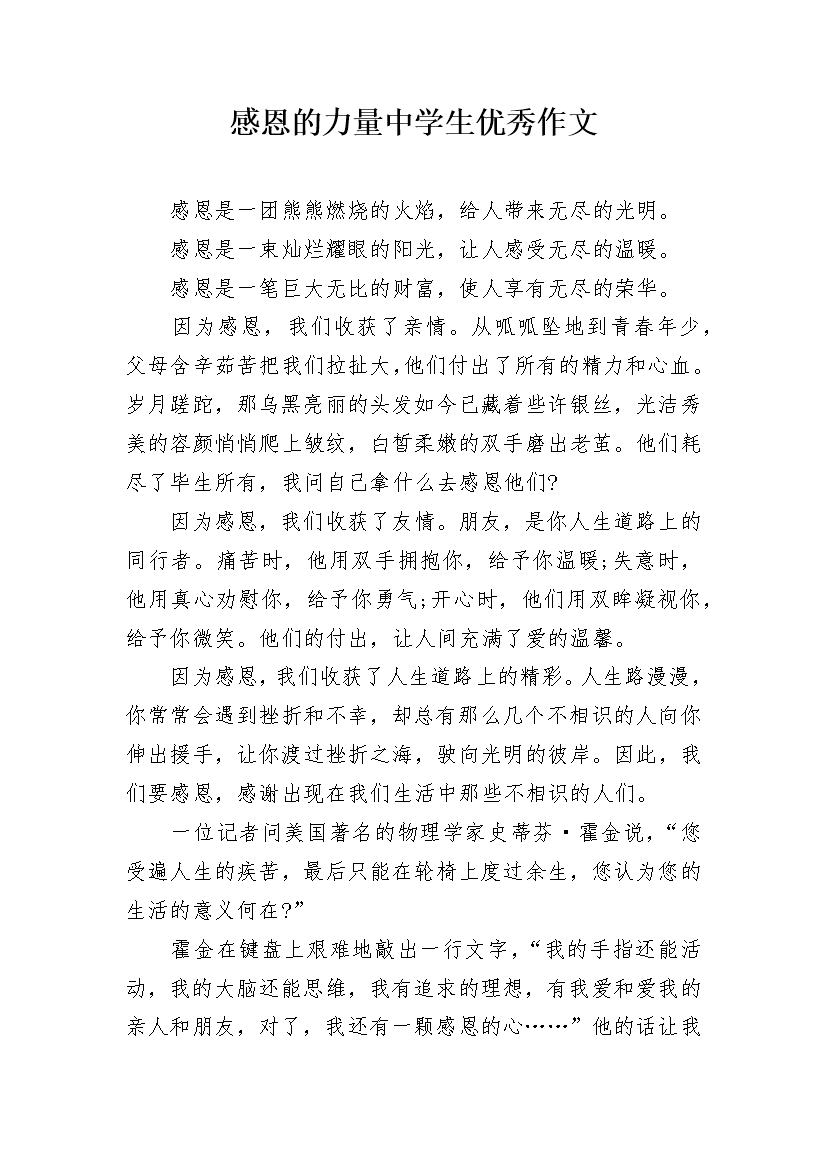 感恩的力量中学生优秀作文

感恩是一团熊熊燃烧的火焰，给人带来无尽的光明。

感恩是一束灿烂耀眼的阳光，让人感受无尽的温暖。

感恩是一笔巨大无比的财富，使人享有无尽的荣华。

因为感恩，我们收获了亲情。从呱呱坠地到青春年少，父母含辛茹苦把我们拉扯大，他们付出了所有的精力和心血。岁月蹉跎，那乌黑亮丽的头发如今已藏着些许银丝，光洁秀美的容颜悄悄爬上皱纹，白皙柔嫩的双手磨出老茧。他们耗尽了毕生所有，我问自己拿什么去感恩他们?

因为感恩，我们收获了友情。朋友，是你人生道路上的同行者。痛苦时，他用双手拥抱你，给予你温暖;失意时，他用真心劝慰你，给予你勇气;开心时，他们用双眸凝视你，给予你微笑。他们的付出，让人间充满了爱的温馨。

因为感恩，我们收获了人生道路上的精彩。人生路漫漫，你常常会遇到挫折和不幸，却总有那么几个不相识的人向你伸出援手，让你渡过挫折之海，驶向光明的彼岸。因此，我们要感恩，感谢出现在我们生活中那些不相识的人们。

一位记者问美国著名的物理学家史蒂芬·霍金说，“您受遍人生的疾苦，最后只能在轮椅上度过余生，您认为您的生活的意义何在?”

霍金在键盘上艰难地敲出一行文字，“我的手指还能活动，我的大脑还能思维，我有追求的理想，有我爱和爱我的亲人和朋友，对了，我还有一颗感恩的心……”他的话让我